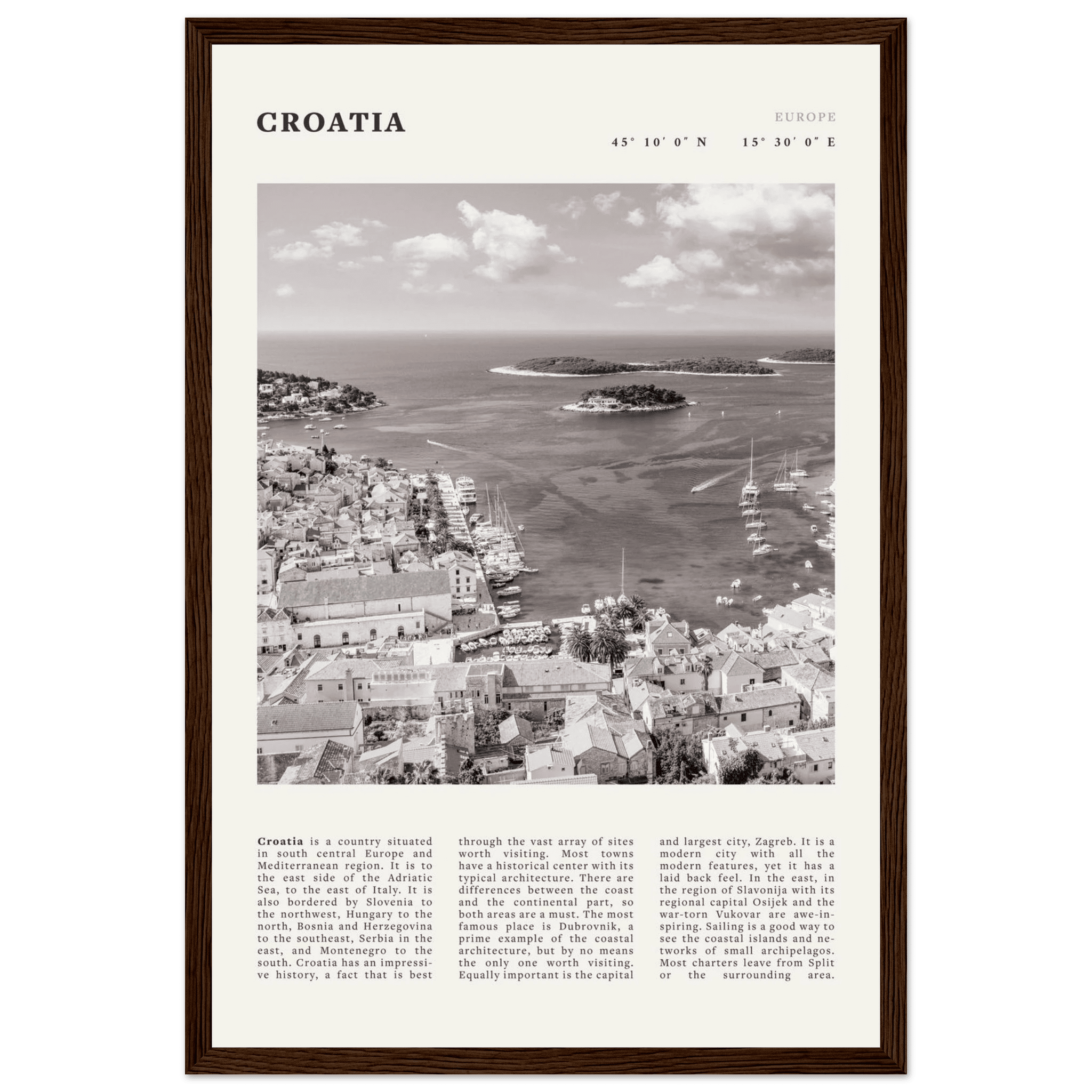 CROATIA

EUROPE

45° 10′ 0″ N    15° 30′ 0″ E

Croatia is a country situated in south central Europe and Mediterranean region. It is to the east side of the Adriatic Sea, to the east of Italy. It is also bordered by Slovenia to the northwest, Hungary to the north, Bosnia and Herzegovina to the southeast, Serbia in the east, and Montenegro to the south. Croatia has an impressive history, a fact that is best

through the vast array of sites worth visiting. Most towns have a historical center with its typical architecture. There are differences between the coast and the continental part, so both areas are a must. The most famous place is Dubrovnik, a prime example of the coastal architecture, but by no means the only one worth visiting. Equally important is the capital

and largest city, Zagreb. It is a modern city with all the modern features, yet it has a laid back feel. In the east, in the region of Slavonija with its regional capital Osijek and the war-torn Vukovar are awe-inspiring. Sailing is a good way to see the coastal islands and networks of small archipelagos. Most charters leave from Split or the surrounding area.